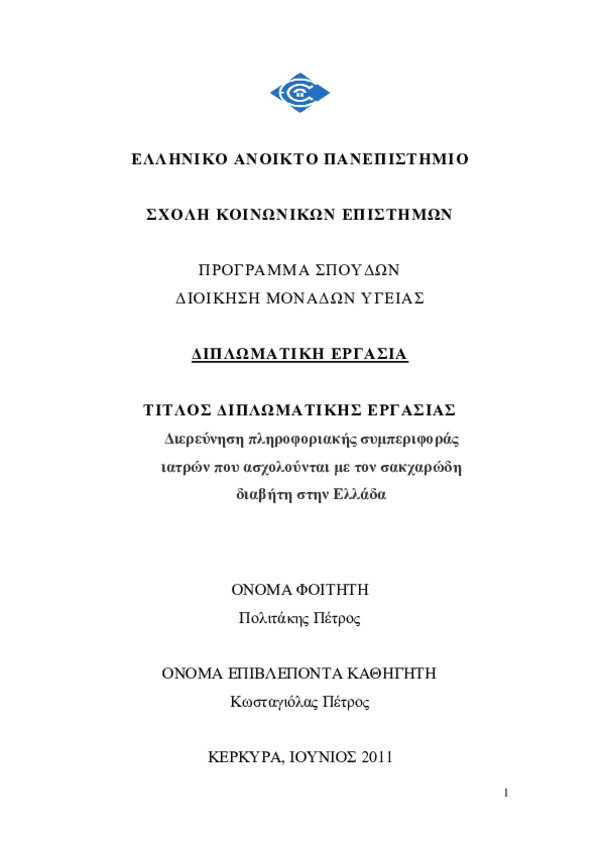 ΕΛΛΗΝΙΚΟ ΑΝΟΙΚΤΟ ΠΑΝΕΠΙΣΤΗΜΙΟ

ΣΧΟΛΗ ΚΟΙΝΩΝΙΚΩΝ ΕΠΙΣΤΗΜΩΝ

ΠΡΟΓΡΑΜΜΑ ΣΠΟΥΔΩΝ
ΔΙΟΙΚΗΣΗ ΜΟΝΑΔΩΝ ΥΓΕΙΑΣ

ΔΙΠΛΩΜΑΤΙΚΗ ΕΡΓΑΣΙΑ

ΤΙΤΛΟΣ ΔΙΠΛΩΜΑΤΙΚΗΣ ΕΡΓΑΣΙΑΣ
Διερεύνηση πληροφοριακής συμπεριφοράς ιατρών που ασχολούνται με τον σακχαρώδη διαβήτη στην Ελλάδα

ΟΝΟΜΑ ΦΟΙΤΗΤΗ
Πολιτάκης Πέτρος

ΟΝΟΜΑ ΕΠΙΒΛΕΠΟΝΤΑ ΚΑΘΗΓΗΤΗ
Κωσταγιόλας Πέτρος

ΚΕΡΚΥΡΑ, ΙΟΥΝΙΟΣ 2011

1